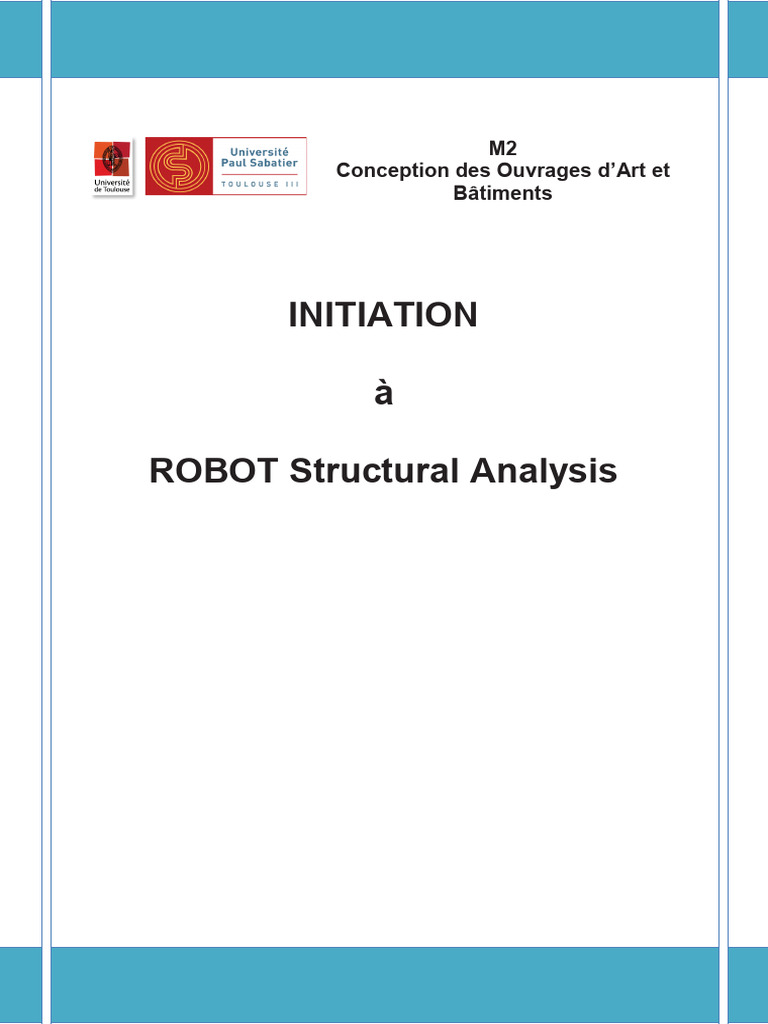 Université de Toulouse

Université Paul Sabatier
TOULOUSE III

M2
Conception des Ouvrages d'Art et Bâtiments

INITIATION

à

ROBOT Structural Analysis